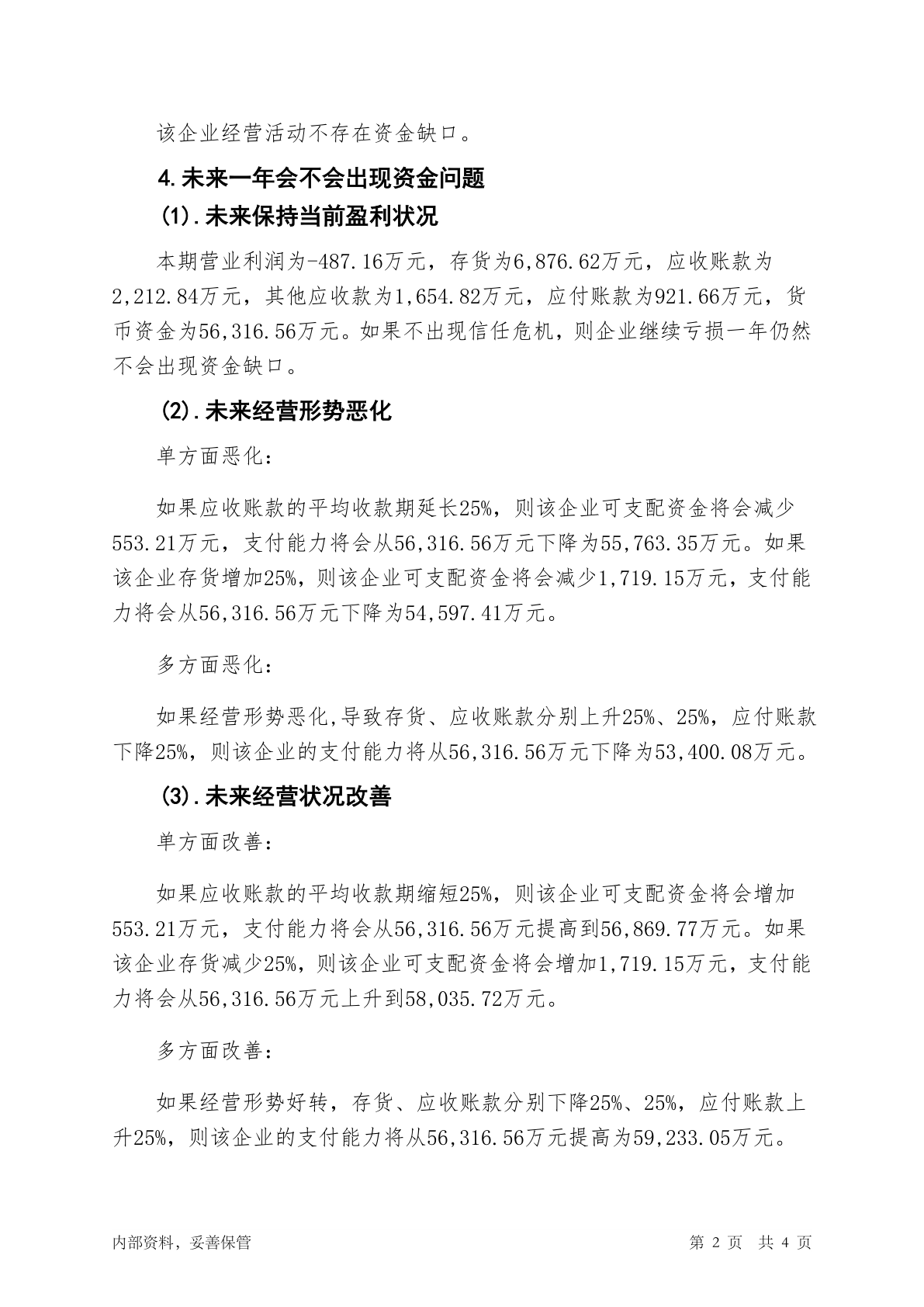 该企业经营活动不存在资金缺口。

4.未来一年会不会出现资金问题

(1).未来保持当前盈利状况

本期营业利润为-487.16万元，存货为6,876.62万元，应收账款为2,212.84万元，其他应收款为1,654.82万元，应付账款为921.66万元，货币资金为56,316.56万元。如果不出现信任危机，则企业继续亏损一年仍然不会出现资金缺口。

(2).未来经营形势恶化

单方面恶化：

如果应收账款的平均收款期延长25%，则该企业可支配资金将会减少553.21万元，支付能力将会从56,316.56万元下降为55,763.35万元。如果该企业存货增加25%，则该企业可支配资金将会减少1,719.15万元，支付能力将会从56,316.56万元下降为54,597.41万元。

多方面恶化：

如果经营形势恶化,导致存货、应收账款分别上升25%、25%，应付账款下降25%，则该企业的支付能力将从56,316.56万元下降为53,400.08万元。

(3).未来经营状况改善

单方面改善：

如果应收账款的平均收款期缩短25%，则该企业可支配资金将会增加553.21万元，支付能力将会从56,316.56万元提高到56,869.77万元。如果该企业存货减少25%，则该企业可支配资金将会增加1,719.15万元，支付能力将会从56,316.56万元上升到58,035.72万元。

多方面改善：

如果经营形势好转，存货、应收账款分别下降25%、25%，应付账款上升25%，则该企业的支付能力将从56,316.56万元提高为59,233.05万元。

内部资料，妥善保管　　第 2 页　共 4 页